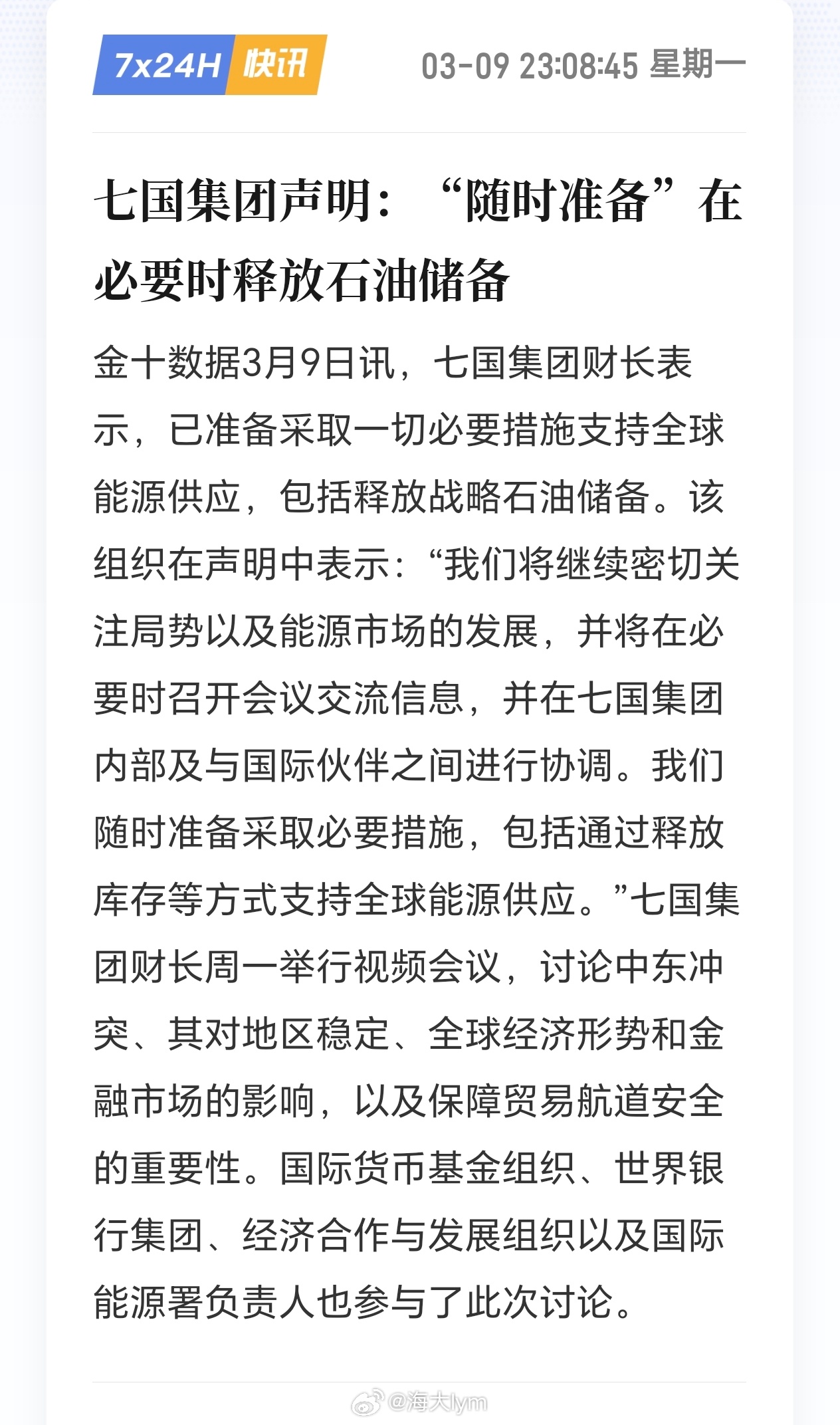 7x24H 快讯 03-09 23:08:45 星期一

七国集团声明：“随时准备”在必要时释放石油储备

金十数据3月9日讯，七国集团财长表示，已准备采取一切必要措施支持全球能源供应，包括释放战略石油储备。该组织在声明中表示：“我们将继续密切关注局势以及能源市场的发展，并将在必要时召开会议交流信息，并在七国集团内部及与国际伙伴之间进行协调。我们随时准备采取必要措施，包括通过释放库存等方式支持全球能源供应。”七国集团财长周一举行视频会议，讨论中东冲突、其对地区稳定、全球经济形势和金融市场的影响，以及保障贸易航道安全的重要性。国际货币基金组织、世界银行集团、经济合作与发展组织以及国际能源署负责人也参与了此次讨论。

@海大lym